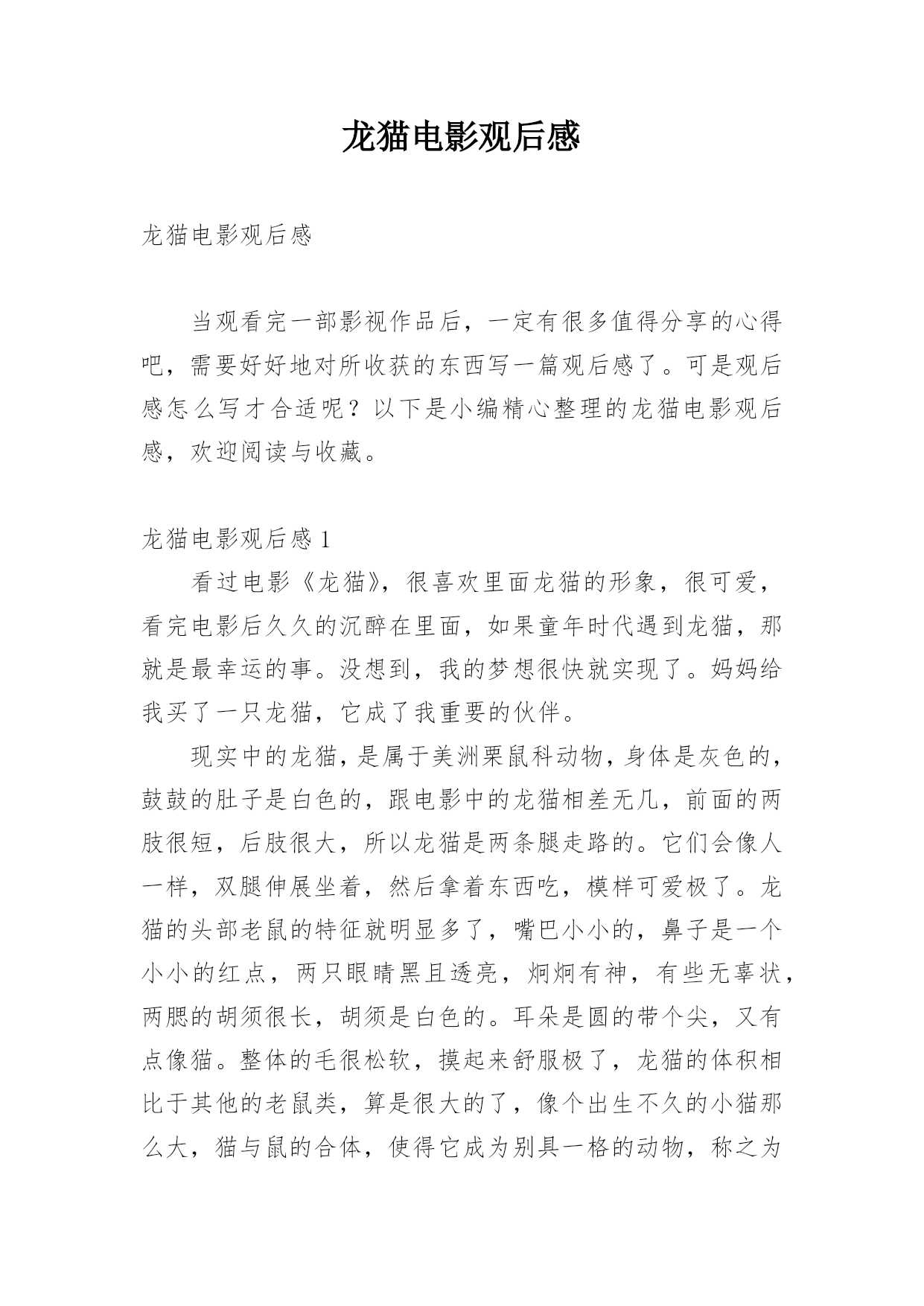 龙猫电影观后感

龙猫电影观后感

当观看完一部影视作品后，一定有很多值得分享的心得吧，需要好好地对所收获的东西写一篇观后感了。可是观后感怎么写才合适呢？以下是小编精心整理的龙猫电影观后感，欢迎阅读与收藏。

龙猫电影观后感 1

看过电影《龙猫》，很喜欢里面龙猫的形象，很可爱，看完电影后久久的沉醉在里面，如果童年时代遇到龙猫，那就是最幸运的事。没想到，我的梦想很快就实现了。妈妈给我买了一只龙猫，它成了我重要的伙伴。

现实中的龙猫，是属于美洲栗鼠科动物，身体是灰色的，鼓鼓的肚子是白色的，跟电影中的龙猫相差无几，前面的两肢很短，后肢很大，所以龙猫是两条腿走路的。它们会像人一样，双腿伸展坐着，然后拿着东西吃，模样可爱极了。龙猫的头部老鼠的特征就明显多了，嘴巴小小的，鼻子是一个小小的红点，两只眼睛黑且透亮，炯炯有神，有些无辜状，两腮的胡须很长，胡须是白色的。耳朵是圆的带个尖，又有点像猫。整体的毛很松软，摸起来舒服极了，龙猫的体积相比于其他的老鼠类，算是很大的了，像个出生不久的小猫那么大，猫与鼠的合体，使得它成为别具一格的动物，称之为